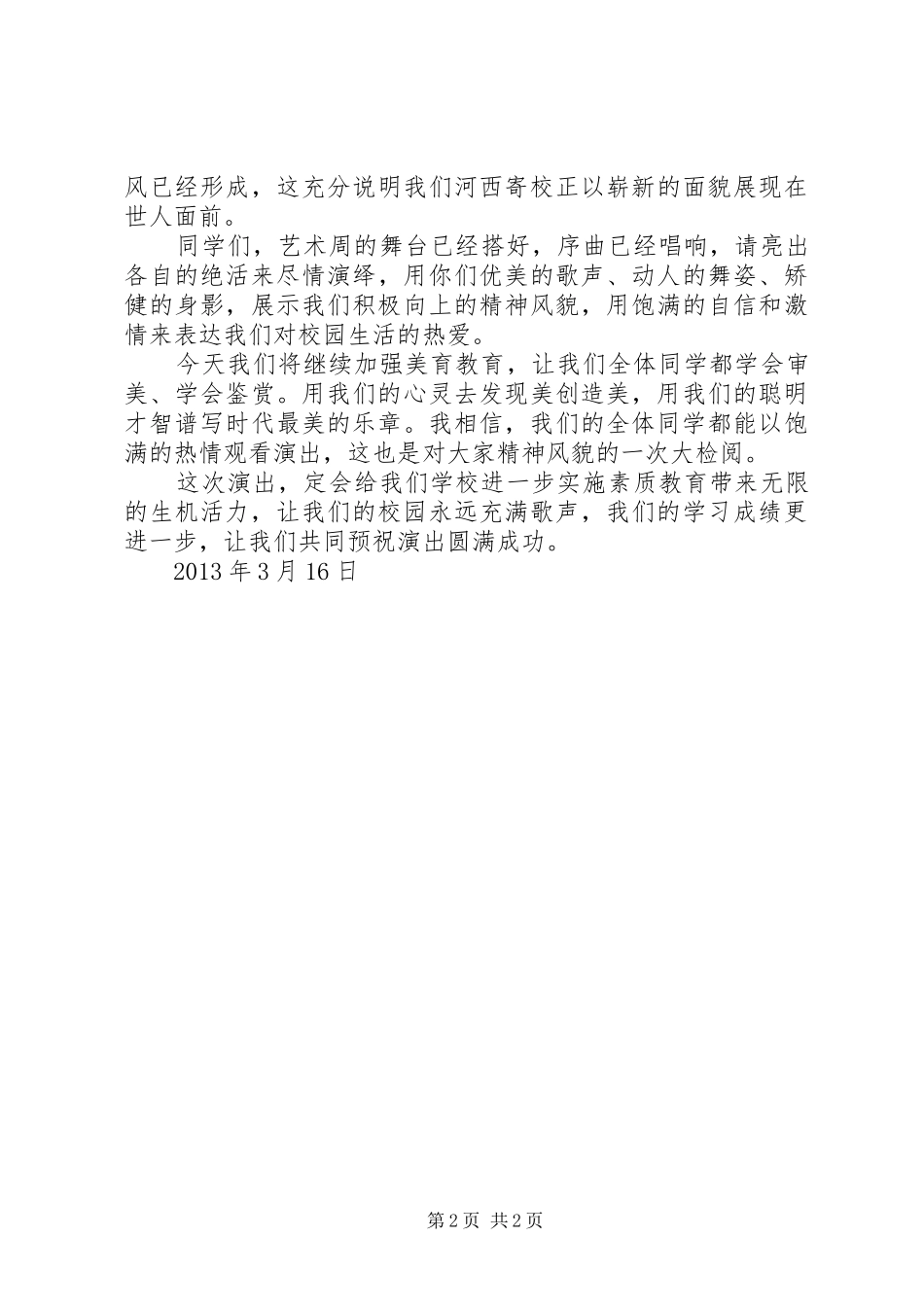 风已经形成，这充分说明我们河西寄校正以崭新的面貌展现在世人面前。

同学们，艺术周的舞台已经搭好，序曲已经唱响，请亮出各自的绝活来尽情演绎，用你们优美的歌声、动人的舞姿、矫健的身影，展示我们积极向上的精神风貌，用饱满的自信和激情来表达我们对校园生活的热爱。

今天我们将继续加强美育教育，让我们全体同学都学会审美、学会鉴赏。用我们的心灵去发现美创造美，用我们的聪明才智谱写时代最美的乐章。我相信，我们的全体同学都能以饱满的热情观看演出，这也是对大家精神风貌的一次大检阅。

这次演出，定会给我们学校进一步实施素质教育带来无限的生机活力，让我们的校园永远充满歌声，我们的学习成绩更进一步，让我们共同预祝演出圆满成功。

2013 年 3 月 16 日

第 2 页 共 2 页